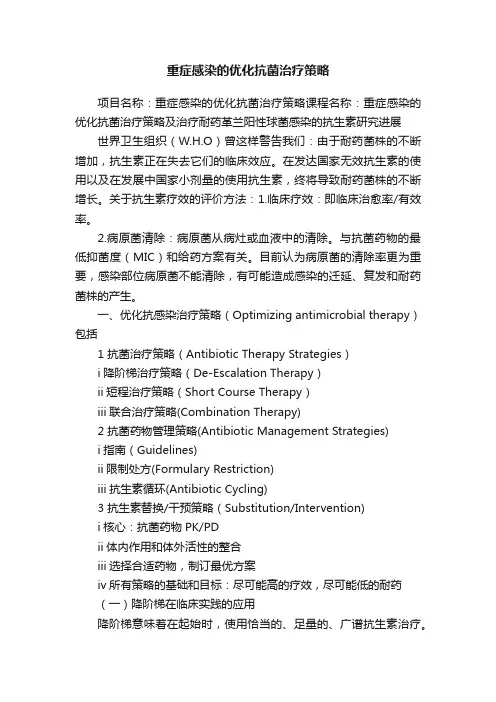 重症感染的优化抗菌治疗策略

项目名称：重症感染的优化抗菌治疗策略课程名称：重症感染的优化抗菌治疗策略及治疗耐药革兰阳性球菌感染的抗生素研究进展

世界卫生组织（W.H.O）曾这样警告我们：由于耐药菌株的不断增加，抗生素正在失去它们的临床效应。在发达国家无效抗生素的使用以及在发展中国家小剂量的使用抗生素，终将导致耐药菌株的不断增长。关于抗生素疗效的评价方法：1.临床疗效：即临床治愈率/有效率。

2.病原菌清除：病原菌从病灶或血液中的清除。与抗菌药物的最低抑菌度（MIC）和给药方案有关。目前认为病原菌的清除率更为重要，感染部位病原菌不能清除，有可能造成感染的迁延、复发和耐药菌株的产生。

一、优化抗感染治疗策略（Optimizing antimicrobial therapy）包括

1 抗菌治疗策略（Antibiotic Therapy Strategies）

i 降阶梯治疗策略（De-Escalation Therapy）

ii 短程治疗策略（Short Course Therapy）

iii 联合治疗策略(Combination Therapy)

2 抗菌药物管理策略(Antibiotic Management Strategies)

i 指南（Guidelines)

ii 限制处方(Formulary Restriction)

iii 抗生素循环(Antibiotic Cycling)

3 抗生素替换/干预策略（Substitution/Intervention)

i 核心：抗菌药物 PK/PD

ii 体内作用和体外活性的整合

iii 选择合适药物，制订最优方案

iv 所有策略的基础和目标：尽可能高的疗效，尽可能低的耐药

（一）降阶梯在临床实践的应用

降阶梯意味着在起始时，使用恰当的、足量的、广谱抗生素治疗。